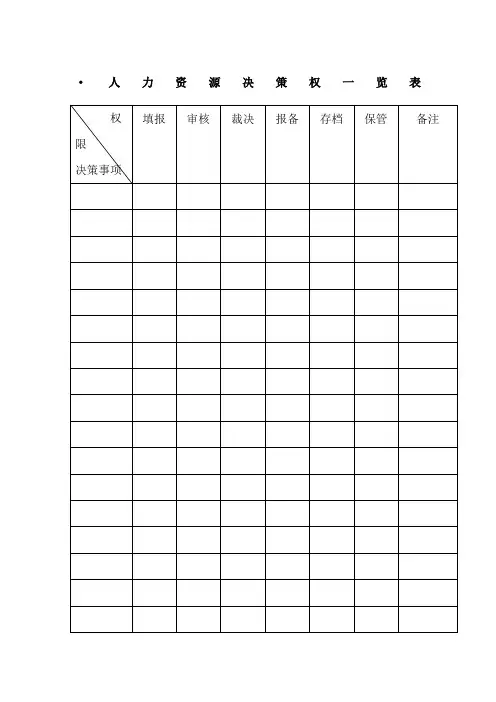 · 人 力 资 源 决 策 权 一 览 表

| 权限 决策事项 | 填报 | 审核 | 裁决 | 报备 | 存档 | 保管 | 备注 |
|---|---|---|---|---|---|---|---|
| | | | | | | | |
| | | | | | | | |
| | | | | | | | |
| | | | | | | | |
| | | | | | | | |
| | | | | | | | |
| | | | | | | | |
| | | | | | | | |
| | | | | | | | |
| | | | | | | | |
| | | | | | | | |
| | | | | | | | |
| | | | | | | | |
| | | | | | | | |
| | | | | | | | |
| | | | | | | | |
| | | | | | | | |